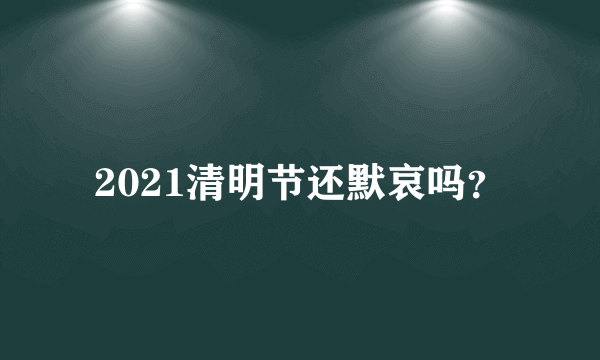 2021清明节还默哀吗?